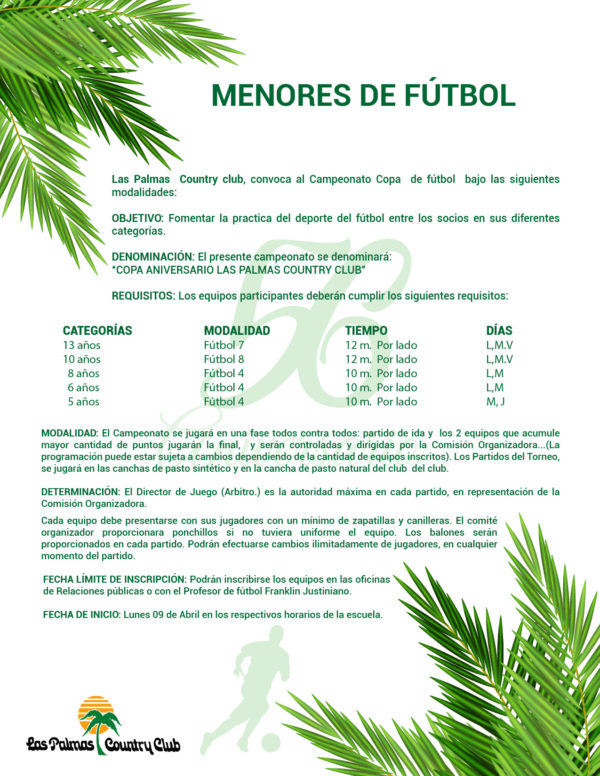 MENORES DE FÚTBOL

Las Palmas Country club, convoca al Campeonato Copa de fútbol bajo las siguientes modalidades:

OBJETIVO: Fomentar la practica del deporte del fútbol entre los socios en sus diferentes categorías.

DENOMINACIÓN: El presente campeonato se denominará: "COPA ANIVERSARIO LAS PALMAS COUNTRY CLUB"

REQUISITOS: Los equipos participantes deberán cumplir los siguientes requisitos:

| CATEGORÍAS | MODALIDAD | TIEMPO | DÍAS |
|---|---|---|---|
| 13 años | Fútbol 7 | 12 m. Por lado | L,M.V |
| 10 años | Fútbol 8 | 12 m. Por lado | L,M.V |
| 8 años | Fútbol 4 | 10 m. Por lado | L,M |
| 6 años | Fútbol 4 | 10 m. Por lado | L,M |
| 5 años | Fútbol 4 | 10 m. Por lado | M, J |

MODALIDAD: El Campeonato se jugará en una fase todos contra todos: partido de ida y los 2 equipos que acumule mayor cantidad de puntos jugarán la final, y serán controladas y dirigidas por la Comisión Organizadora...(La programación puede estar sujeta a cambios dependiendo de la cantidad de equipos inscritos). Los Partidos del Torneo, se jugará en las canchas de pasto sintético y en la cancha de pasto natural del club del club.

DETERMINACIÓN: El Director de Juego (Arbitro.) es la autoridad máxima en cada partido, en representación de la Comisión Organizadora.

Cada equipo debe presentarse con sus jugadores con un mínimo de zapatillas y canilleras. El comité organizador proporcionara ponchillos si no tuviera uniforme el equipo. Los balones serán proporcionados en cada partido. Podrán efectuarse cambios ilimitadamente de jugadores, en cualquier momento del partido.

FECHA LÍMITE DE INSCRIPCIÓN: Podrán inscribirse los equipos en las oficinas de Relaciones públicas o con el Profesor de fútbol Franklin Justiniano.

FECHA DE INICIO: Lunes 09 de Abril en los respectivos horarios de la escuela.

Las Palmas Country Club